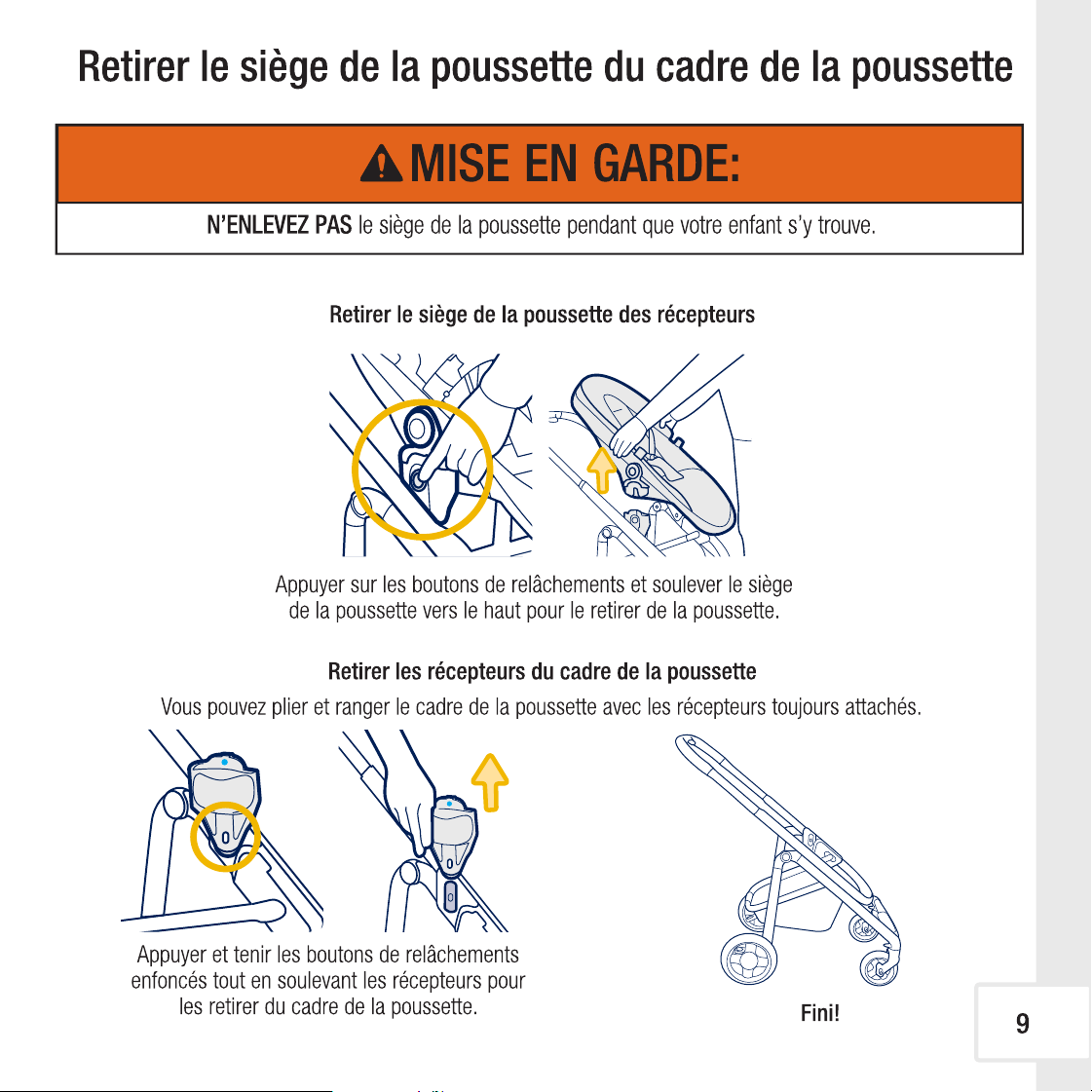 Retirer le siège de la poussette du cadre de la poussette

MISE EN GARDE:

N'ENLEVEZ PAS le siège de la poussette pendant que votre enfant s'y trouve.

Retirer le siège de la poussette des récepteurs

Appuyer sur les boutons de relâchements et soulever le siège de la poussette vers le haut pour le retirer de la poussette.

Retirer les récepteurs du cadre de la poussette

Vous pouvez plier et ranger le cadre de la poussette avec les récepteurs toujours attachés.

Appuyer et tenir les boutons de relâchements enfoncés tout en soulevant les récepteurs pour les retirer du cadre de la poussette.

Fini!

9